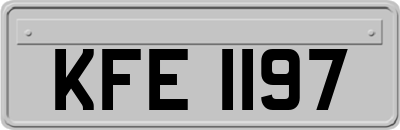 KFE 1197